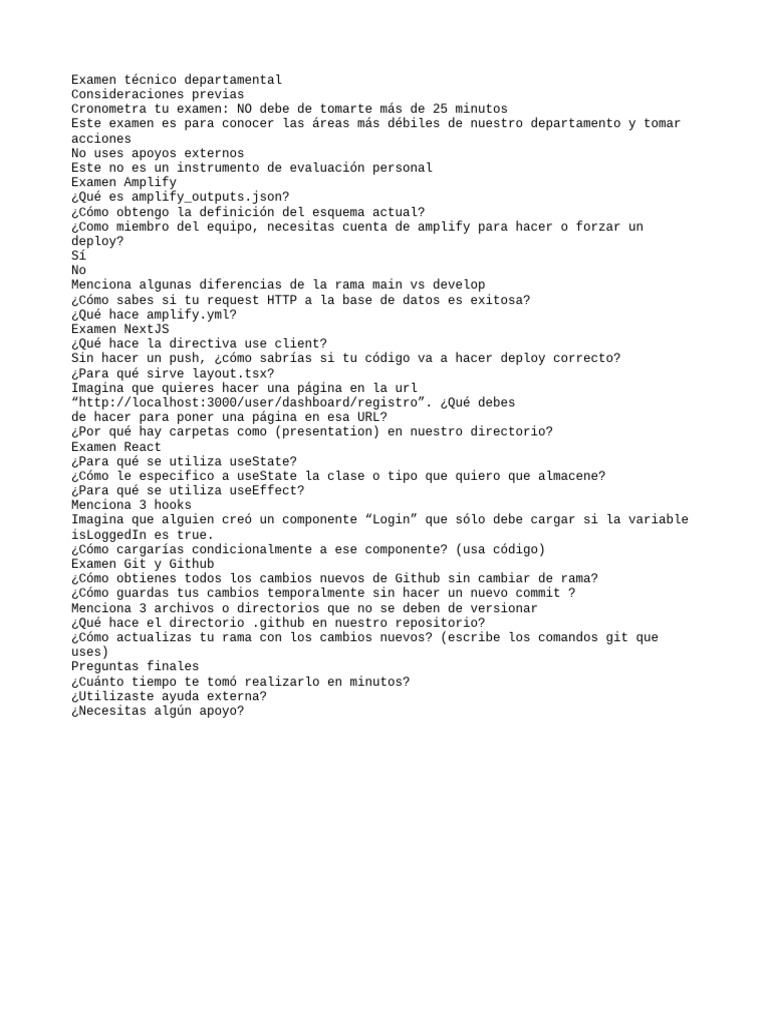 Examen técnico departamental
Consideraciones previas
Cronometra tu examen: NO debe de tomarte más de 25 minutos
Este examen es para conocer las áreas más débiles de nuestro departamento y tomar acciones
No uses apoyos externos
Este no es un instrumento de evaluación personal
Examen Amplify
¿Qué es amplify_outputs.json?
¿Cómo obtengo la definición del esquema actual?
¿Como miembro del equipo, necesitas cuenta de amplify para hacer o forzar un deploy?
Sí
No
Menciona algunas diferencias de la rama main vs develop
¿Cómo sabes si tu request HTTP a la base de datos es exitosa?
¿Qué hace amplify.yml?
Examen NextJS
¿Qué hace la directiva use client?
Sin hacer un push, ¿cómo sabrías si tu código va a hacer deploy correcto?
¿Para qué sirve layout.tsx?
Imagina que quieres hacer una página en la url “http://localhost:3000/user/dashboard/registro”. ¿Qué debes de hacer para poner una página en esa URL?
¿Por qué hay carpetas como (presentation) en nuestro directorio?
Examen React
¿Para qué se utiliza useState?
¿Cómo le especifico a useState la clase o tipo que quiero que almacene?
¿Para qué se utiliza useEffect?
Menciona 3 hooks
Imagina que alguien creó un componente “Login” que sólo debe cargar si la variable isLoggedIn es true.
¿Cómo cargarías condicionalmente a ese componente? (usa código)
Examen Git y Github
¿Cómo obtienes todos los cambios nuevos de Github sin cambiar de rama?
¿Cómo guardas tus cambios temporalmente sin hacer un nuevo commit ?
Menciona 3 archivos o directorios que no se deben de versionar
¿Qué hace el directorio .github en nuestro repositorio?
¿Cómo actualizas tu rama con los cambios nuevos? (escribe los comandos git que uses)
Preguntas finales
¿Cuánto tiempo te tomó realizarlo en minutos?
¿Utilizaste ayuda externa?
¿Necesitas algún apoyo?